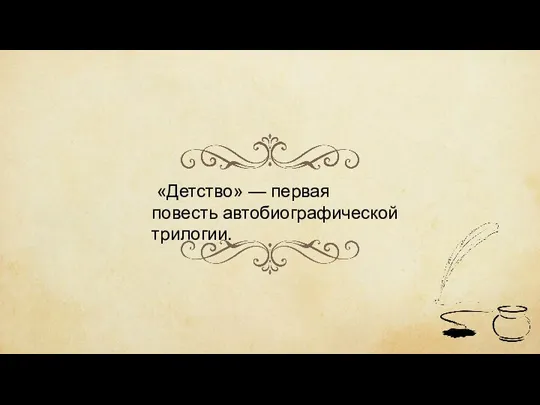 «Детство» — первая повесть автобиографической трилогии.